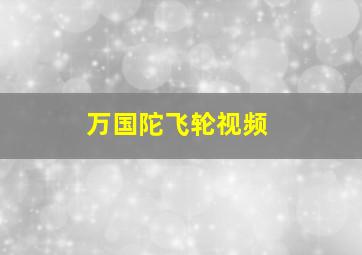 万国陀飞轮视频